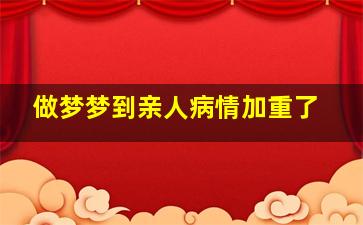 做梦梦到亲人病情加重了